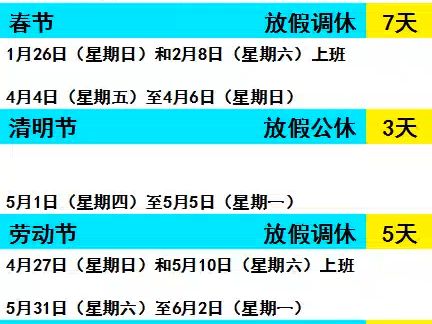 春节 放假调休 7天

1月26日（星期日）和2月8日（星期六）上班

4月4日（星期五）至4月6日（星期日）

清明节 放假公休 3天

5月1日（星期四）至5月5日（星期一）

劳动节 放假调休 5天

4月27日（星期日）和5月10日（星期六）上班

5月31日（星期六）至6月2日（星期一）